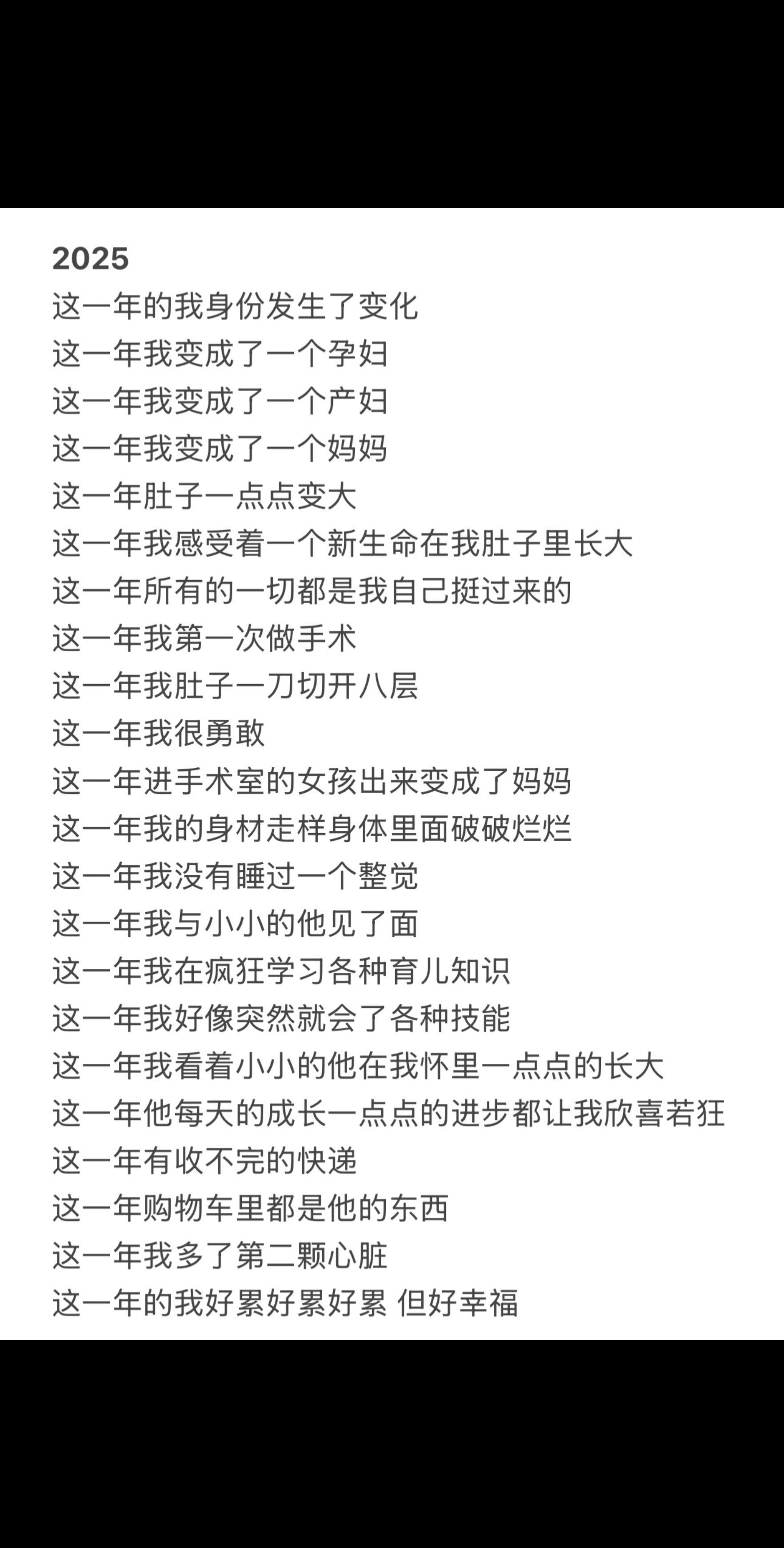 2025
这一年的我身份发生了变化
这一年我变成了一个孕妇
这一年我变成了一个产妇
这一年我变成了一个妈妈
这一年肚子一点点变大
这一年我感受着一个新生命在我肚子里长大
这一年所有的一切都是我自己挺过来的
这一年我第一次做手术
这一年我肚子一刀切开八层
这一年我很勇敢
这一年进手术室的女孩出来变成了妈妈
这一年我的身材走样身体里面破破烂烂
这一年我没有睡过一个整觉
这一年我与小小的他见了面
这一年我在疯狂学习各种育儿知识
这一年我好像突然就会了各种技能
这一年我看着小小的他在我怀里一点点的长大
这一年他每天的成长一点点的进步都让我欣喜若狂
这一年有收不完的快递
这一年购物车里都是他的东西
这一年我多了第二颗心脏
这一年的我好累好累好累 但好幸福